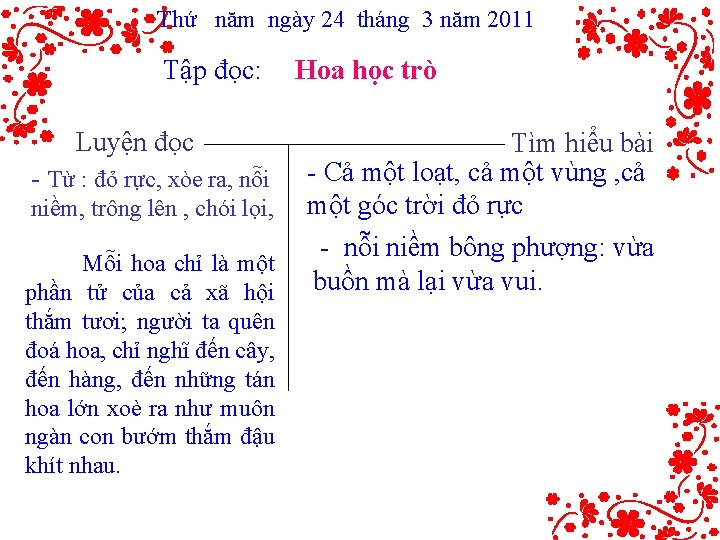 Thứ năm ngày 24 tháng 3 năm 2011

Tập đọc: Hoa học trò

Luyện đọc

- Từ : đỏ rực, xòe ra, nỗi niềm, trông lên , chói lọi,

Mỗi hoa chỉ là một phần tử của cả xã hội thắm tươi; người ta quên đoá hoa, chỉ nghĩ đến cây, đến hàng, đến những tán hoa lớn xoè ra như muôn ngàn con bướm thắm đậu khít nhau.

Tìm hiểu bài

- Cả một loạt, cả một vùng ,cả một góc trời đỏ rực

- nỗi niềm bông phượng: vừa buồn mà lại vừa vui.